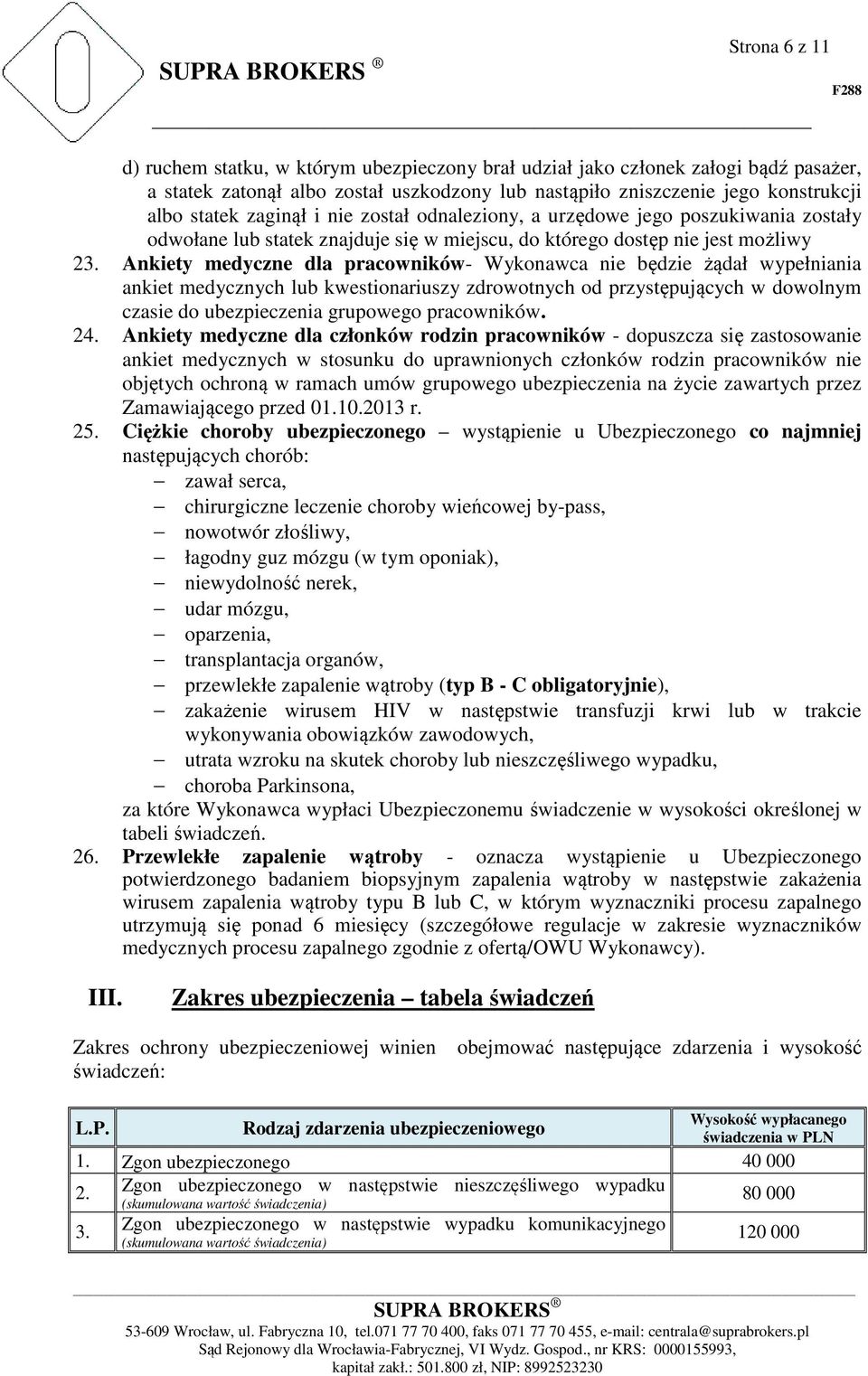 Strona 6 z 11

SUPRA BROKERS ®

F288

d) ruchem statku, w którym ubezpieczony brał udział jako członek załogi bądź pasażer, a statek zatonął albo został uszkodzony lub nastąpiło zniszczenie jego konstrukcji albo statek zaginął i nie został odnaleziony, a urzędowe jego poszukiwania zostały odwołane lub statek znajduje się w miejscu, do którego dostęp nie jest możliwy

23. Ankiety medyczne dla pracowników- Wykonawca nie będzie żądał wypełniania ankiet medycznych lub kwestionariuszy zdrowotnych od przystępujących w dowolnym czasie do ubezpieczenia grupowego pracowników.

24. Ankiety medyczne dla członków rodzin pracowników - dopuszcza się zastosowanie ankiet medycznych w stosunku do uprawnionych członków rodzin pracowników nie objętych ochroną w ramach umów grupowego ubezpieczenia na życie zawartych przez Zamawiającego przed 01.10.2013 r.

25. Ciężkie choroby ubezpieczonego – wystąpienie u Ubezpieczonego co najmniej następujących chorób:
– zawał serca,
– chirurgiczne leczenie choroby wieńcowej by-pass,
– nowotwór złośliwy,
– łagodny guz mózgu (w tym oponiak),
– niewydolność nerek,
– udar mózgu,
– oparzenia,
– transplantacja organów,
– przewlekłe zapalenie wątroby (typ B - C obligatoryjnie),
– zakażenie wirusem HIV w następstwie transfuzji krwi lub w trakcie wykonywania obowiązków zawodowych,
– utrata wzroku na skutek choroby lub nieszczęśliwego wypadku,
– choroba Parkinsona,
za które Wykonawca wypłaci Ubezpieczonemu świadczenie w wysokości określonej w tabeli świadczeń.

26. Przewlekłe zapalenie wątroby - oznacza wystąpienie u Ubezpieczonego potwierdzonego badaniem biopsyjnym zapalenia wątroby w następstwie zakażenia wirusem zapalenia wątroby typu B lub C, w którym wyznaczniki procesu zapalnego utrzymują się ponad 6 miesięcy (szczegółowe regulacje w zakresie wyznaczników medycznych procesu zapalnego zgodnie z ofertą/OWU Wykonawcy).

III. Zakres ubezpieczenia – tabela świadczeń

Zakres ochrony ubezpieczeniowej winien obejmować następujące zdarzenia i wysokość świadczeń:

| L.P. | Rodzaj zdarzenia ubezpieczeniowego | Wysokość wypłacanego świadczenia w PLN |
|---|---|---|
| 1. | Zgon ubezpieczonego | 40 000 |
| 2. | Zgon ubezpieczonego w następstwie nieszczęśliwego wypadku (skumulowana wartość świadczenia) | 80 000 |
| 3. | Zgon ubezpieczonego w następstwie wypadku komunikacyjnego (skumulowana wartość świadczenia) | 120 000 |

SUPRA BROKERS ®
53-609 Wrocław, ul. Fabryczna 10, tel.071 77 70 400, faks 071 77 70 455, e-mail: centrala@suprabrokers.pl
Sąd Rejonowy dla Wrocławia-Fabrycznej, VI Wydz. Gospod., nr KRS: 0000155993,
kapitał zakł.: 501.800 zł, NIP: 8992523230